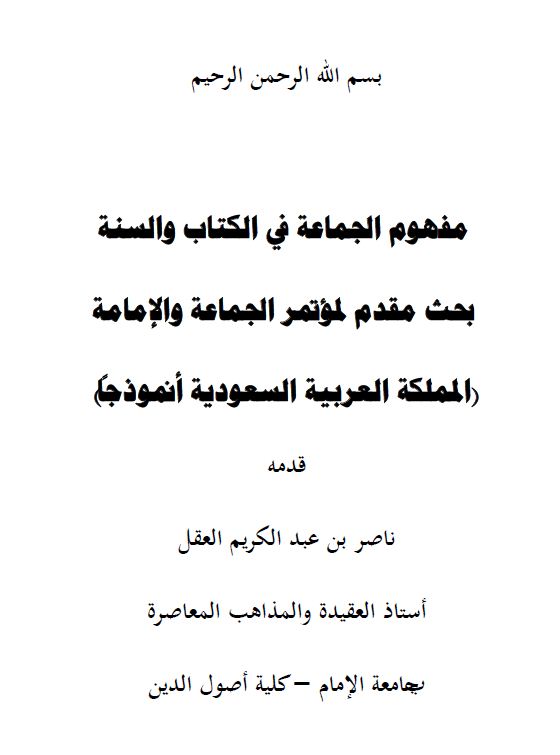 بسم الله الرحمن الرحيم

مفهوم الجماعة في الكتاب والسنة

بحث مقدم لمؤتمر الجماعة والإمامة

(المملكة العربية السعودية أنموذجاً)

قدمه

ناصر بن عبد الكريم العقل

أستاذ العقيدة والمذاهب المعاصرة

بجامعة الإمام – كلية أصول الدين